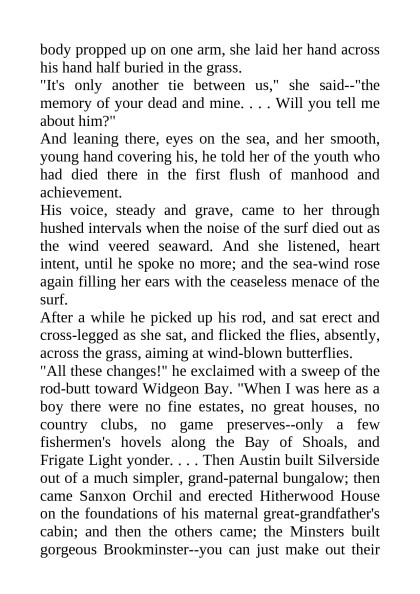 body propped up on one arm, she laid her hand across his hand half buried in the grass.

"It's only another tie between us," she said--"the memory of your dead and mine. . . . Will you tell me about him?"

And leaning there, eyes on the sea, and her smooth, young hand covering his, he told her of the youth who had died there in the first flush of manhood and achievement.

His voice, steady and grave, came to her through hushed intervals when the noise of the surf died out as the wind veered seaward. And she listened, heart intent, until he spoke no more; and the sea-wind rose again filling her ears with the ceaseless menace of the surf.

After a while he picked up his rod, and sat erect and cross-legged as she sat, and flicked the flies, absently, across the grass, aiming at wind-blown butterflies.

"All these changes!" he exclaimed with a sweep of the rod-butt toward Widgeon Bay. "When I was here as a boy there were no fine estates, no great houses, no country clubs, no game preserves--only a few fishermen's hovels along the Bay of Shoals, and Frigate Light yonder. . . . Then Austin built Silverside out of a much simpler, grand-paternal bungalow; then came Sanxon Orchil and erected Hitherwood House on the foundations of his maternal great-grandfather's cabin; and then the others came; the Minsters built gorgeous Brookminster--you can just make out their